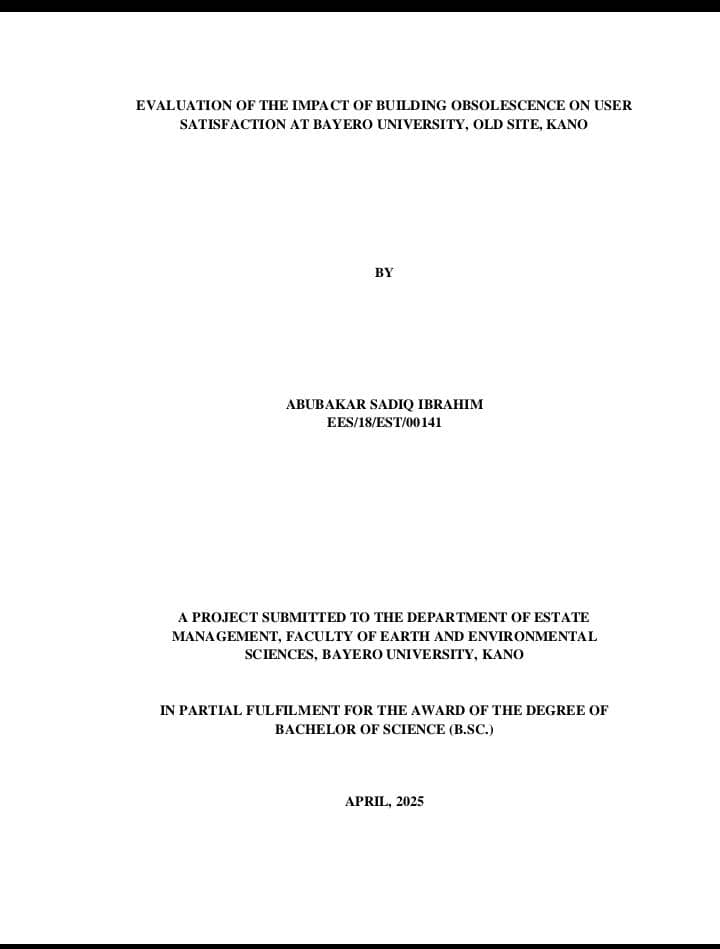 EVALUATION OF THE IMPACT OF BUILDING OBSOLESCENCE ON USER SATISFACTION AT BAYERO UNIVERSITY, OLD SITE, KANO

BY

ABUBAKAR SADIQ IBRAHIM
EES/18/EST/00141

A PROJECT SUBMITTED TO THE DEPARTMENT OF ESTATE MANAGEMENT, FACULTY OF EARTH AND ENVIRONMENTAL SCIENCES, BAYERO UNIVERSITY, KANO

IN PARTIAL FULFILMENT FOR THE AWARD OF THE DEGREE OF BACHELOR OF SCIENCE (B.SC.)

APRIL, 2025